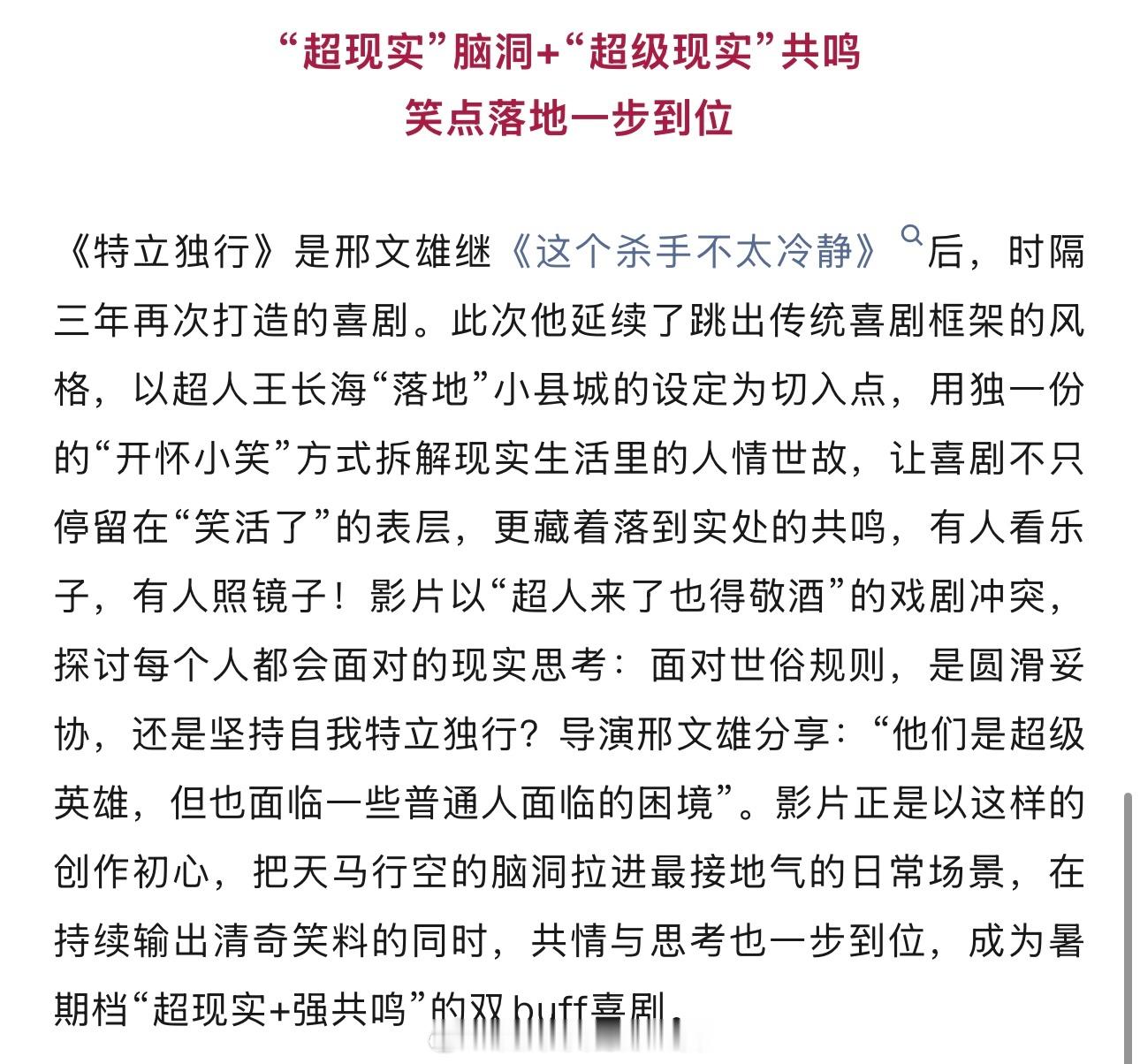 “超现实”脑洞+“超级现实”共鸣
笑点落地一步到位

《特立独行》是邢文雄继《这个杀手不太冷静》后，时隔三年再次打造的喜剧。此次他延续了跳出传统喜剧框架的风格，以超人王长海“落地”小县城的设定为切入点，用独一份的“开怀小笑”方式拆解现实生活里的人情世故，让喜剧不只停留在“笑活了”的表层，更藏着落到实处的共鸣，有人看乐子，有人照镜子！影片以“超人来了也得敬酒”的戏剧冲突，探讨每个人都会面对的现实思考：面对世俗规则，是圆滑妥协，还是坚持自我特立独行？导演邢文雄分享：“他们是超级英雄，但也面临一些普通人面临的困境”。影片正是以这样的创作初心，把天马行空的脑洞拉进最接地气的日常场景，在持续输出清奇笑料的同时，共情与思考也一步到位，成为暑期档“超现实+强共鸣”的双buff喜剧。